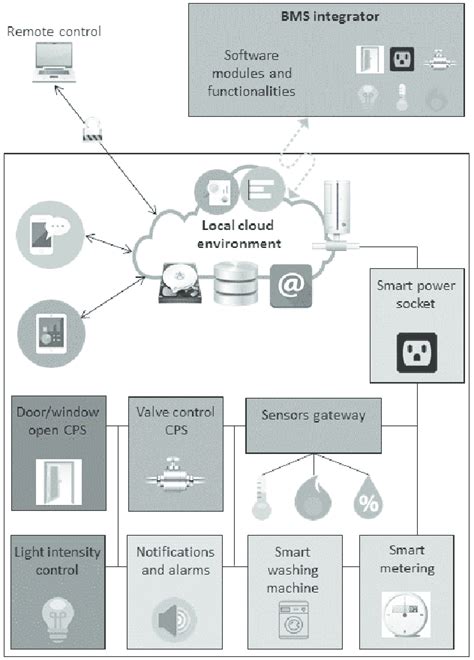 Remote control

BMS integrator

Software modules and functionalities

Local cloud environment

@

Smart power socket

Door/window open CPS

Valve control CPS

Sensors gateway

%

Light intensity control

Notifications and alarms

Smart washing machine

Smart metering